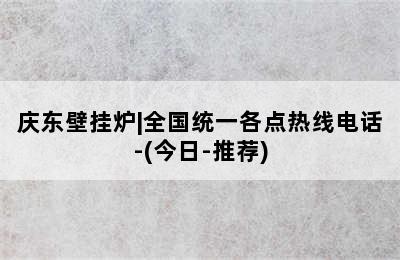 庆东壁挂炉|全国统一各点热线电话-(今日-推荐)